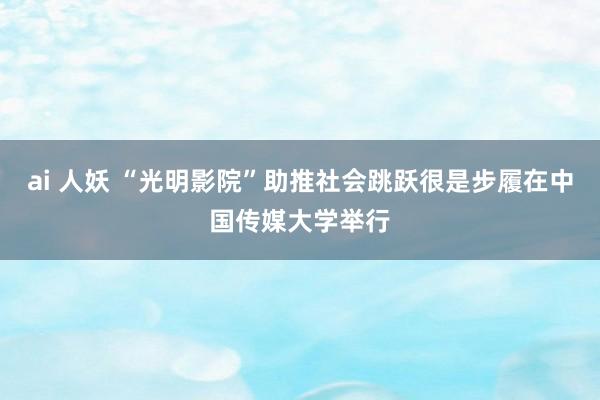 ai 人妖 “光明影院”助推社会跳跃很是步履在中国传媒大学举行